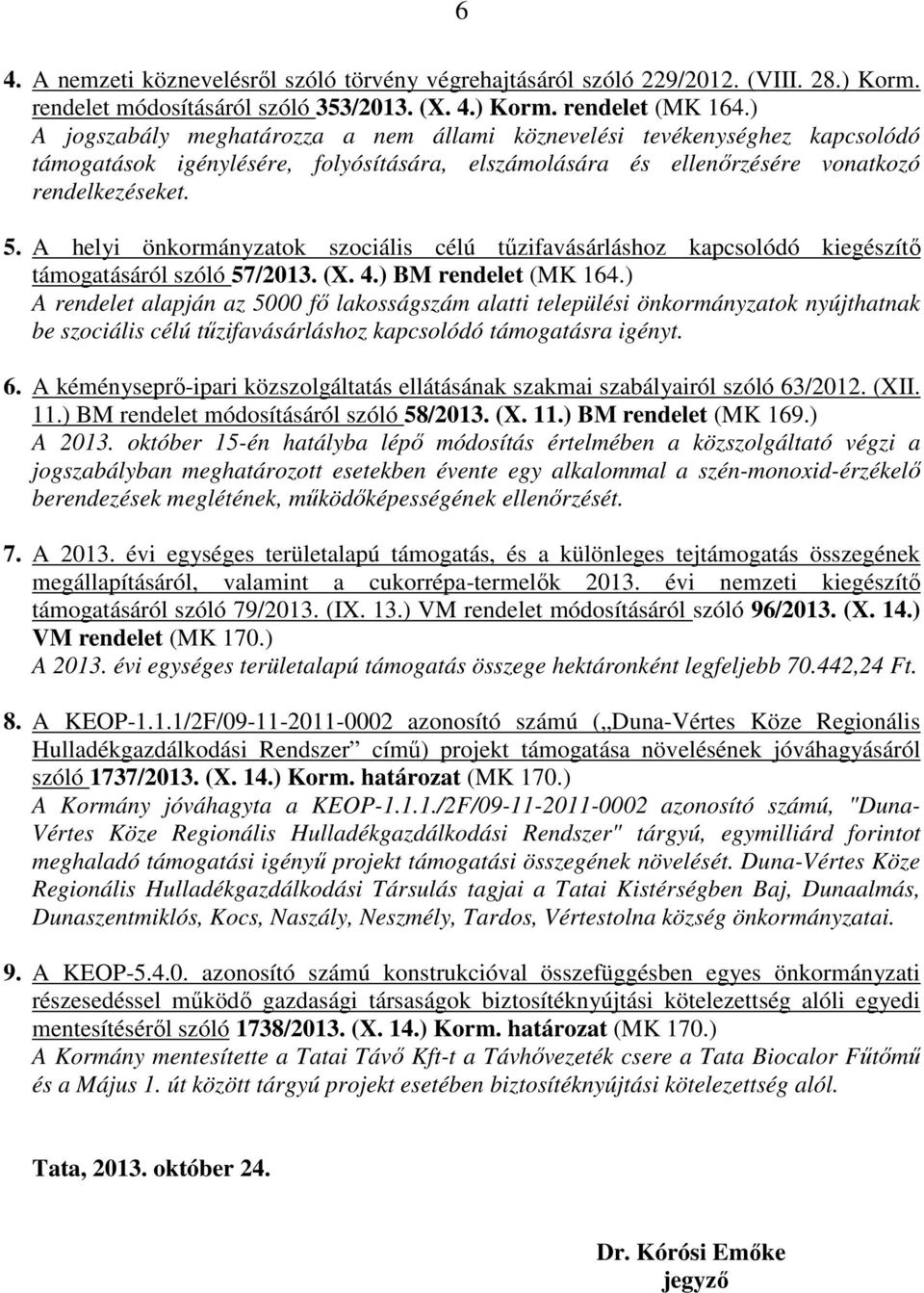 6

4. A nemzeti köznevelésről szóló törvény végrehajtásáról szóló 229/2012. (VIII. 28.) Korm. rendelet módosításáról szóló 353/2013. (X. 4.) Korm. rendelet (MK 164.)
A jogszabály meghatározza a nem állami köznevelési tevékenységhez kapcsolódó támogatások igénylésére, folyósítására, elszámolására és ellenőrzésére vonatkozó rendelkezéseket.

5. A helyi önkormányzatok szociális célú tűzifavásárláshoz kapcsolódó kiegészítő támogatásáról szóló 57/2013. (X. 4.) BM rendelet (MK 164.)
A rendelet alapján az 5000 fő lakosságszám alatti települési önkormányzatok nyújthatnak be szociális célú tűzifavásárláshoz kapcsolódó támogatásra igényt.

6. A kéményseprő-ipari közszolgáltatás ellátásának szakmai szabályairól szóló 63/2012. (XII. 11.) BM rendelet módosításáról szóló 58/2013. (X. 11.) BM rendelet (MK 169.)
A 2013. október 15-én hatályba lépő módosítás értelmében a közszolgáltató végzi a jogszabályban meghatározott esetekben évente egy alkalommal a szén-monoxid-érzékelő berendezések meglétének, működőképességének ellenőrzését.

7. A 2013. évi egységes területalapú támogatás, és a különleges tejtámogatás összegének megállapításáról, valamint a cukorrépa-termelők 2013. évi nemzeti kiegészítő támogatásáról szóló 79/2013. (IX. 13.) VM rendelet módosításáról szóló 96/2013. (X. 14.) VM rendelet (MK 170.)
A 2013. évi egységes területalapú támogatás összege hektáronként legfeljebb 70.442,24 Ft.

8. A KEOP-1.1.1/2F/09-11-2011-0002 azonosító számú („Duna-Vértes Köze Regionális Hulladékgazdálkodási Rendszer” című) projekt támogatása növelésének jóváhagyásáról szóló 1737/2013. (X. 14.) Korm. határozat (MK 170.)
A Kormány jóváhagyta a KEOP-1.1.1./2F/09-11-2011-0002 azonosító számú, "Duna-Vértes Köze Regionális Hulladékgazdálkodási Rendszer" tárgyú, egymilliárd forintot meghaladó támogatási igényű projekt támogatási összegének növelését. Duna-Vértes Köze Regionális Hulladékgazdálkodási Társulás tagjai a Tatai Kistérségben Baj, Dunaalmás, Dunaszentmiklós, Kocs, Naszály, Neszmély, Tardos, Vértestolna község önkormányzatai.

9. A KEOP-5.4.0. azonosító számú konstrukcióval összefüggésben egyes önkormányzati részesedéssel működő gazdasági társaságok biztosítéknyújtási kötelezettség alóli egyedi mentesítéséről szóló 1738/2013. (X. 14.) Korm. határozat (MK 170.)
A Kormány mentesítette a Tatai Távő Kft-t a Távhővezeték csere a Tata Biocalor Fűtőmű és a Május 1. út között tárgyú projekt esetében biztosítéknyújtási kötelezettség alól.

Tata, 2013. október 24.

Dr. Kórósi Emőke
jegyző